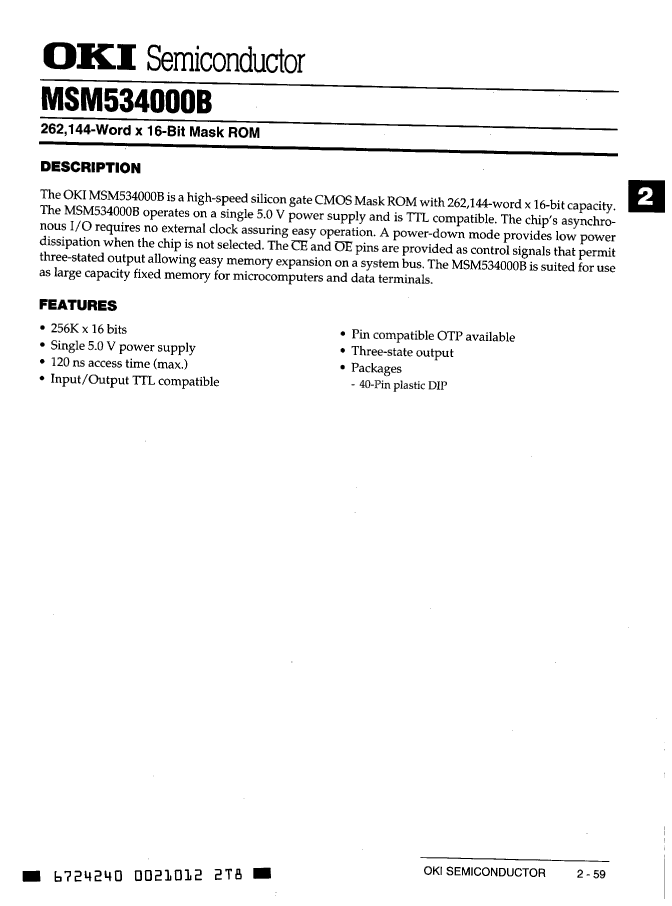 OKI Semiconductor

MSM534000B

262,144-Word x 16-Bit Mask ROM

DESCRIPTION

2

The OKI MSM534000B is a high-speed silicon gate CMOS Mask ROM with 262,144-word x 16-bit capacity. The MSM534000B operates on a single 5.0 V power supply and is TTL compatible. The chip's asynchronous I/O requires no external clock assuring easy operation. A power-down mode provides low power dissipation when the chip is not selected. The $\overline{CE}$ and $\overline{OE}$ pins are provided as control signals that permit three-stated output allowing easy memory expansion on a system bus. The MSM534000B is suited for use as large capacity fixed memory for microcomputers and data terminals.

FEATURES

• 256K x 16 bits
• Single 5.0 V power supply
• 120 ns access time (max.)
• Input/Output TTL compatible

• Pin compatible OTP available
• Three-state output
• Packages
- 40-Pin plastic DIP

6724240 0021012 2T8

OKI SEMICONDUCTOR 2 - 59